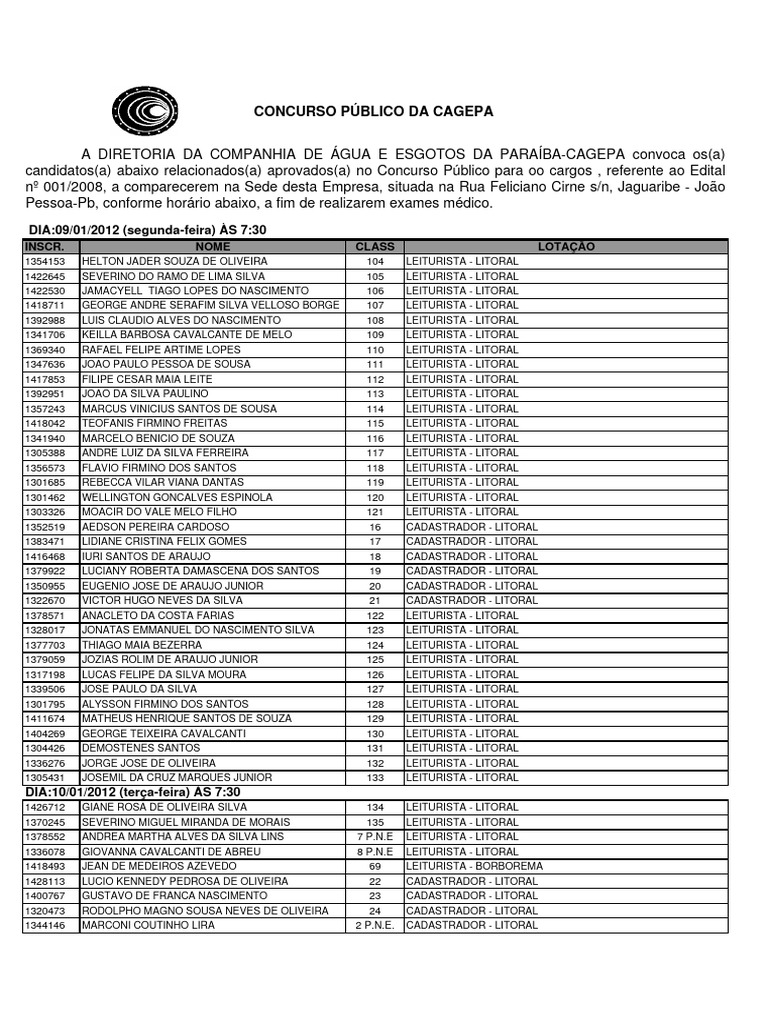 CONCURSO PÚBLICO DA CAGEPA

A DIRETORIA DA COMPANHIA DE ÁGUA E ESGOTOS DA PARAÍBA-CAGEPA convoca os(a) candidatos(a) abaixo relacionados(a) aprovados(a) no Concurso Público para oo cargos , referente ao Edital nº 001/2008, a comparecerem na Sede desta Empresa, situada na Rua Feliciano Cirne s/n, Jaguaribe - João Pessoa-Pb, conforme horário abaixo, a fim de realizarem exames médico.

DIA:09/01/2012 (segunda-feira) ÀS 7:30

| INSCR. | NOME | CLASS | LOTAÇÃO |
|---|---|---|---|
| 1354153 | HELTON JADER SOUZA DE OLIVEIRA | 104 | LEITURISTA - LITORAL |
| 1422645 | SEVERINO DO RAMO DE LIMA SILVA | 105 | LEITURISTA - LITORAL |
| 1422530 | JAMACYELL TIAGO LOPES DO NASCIMENTO | 106 | LEITURISTA - LITORAL |
| 1418711 | GEORGE ANDRE SERAFIM SILVA VELLOSO BORGE | 107 | LEITURISTA - LITORAL |
| 1392988 | LUIS CLAUDIO ALVES DO NASCIMENTO | 108 | LEITURISTA - LITORAL |
| 1341706 | KEILLA BARBOSA CAVALCANTE DE MELO | 109 | LEITURISTA - LITORAL |
| 1369340 | RAFAEL FELIPE ARTIME LOPES | 110 | LEITURISTA - LITORAL |
| 1347636 | JOAO PAULO PESSOA DE SOUSA | 111 | LEITURISTA - LITORAL |
| 1417853 | FILIPE CESAR MAIA LEITE | 112 | LEITURISTA - LITORAL |
| 1392951 | JOAO DA SILVA PAULINO | 113 | LEITURISTA - LITORAL |
| 1357243 | MARCUS VINICIUS SANTOS DE SOUSA | 114 | LEITURISTA - LITORAL |
| 1418042 | TEOFANIS FIRMINO FREITAS | 115 | LEITURISTA - LITORAL |
| 1341940 | MARCELO BENICIO DE SOUZA | 116 | LEITURISTA - LITORAL |
| 1305388 | ANDRE LUIZ DA SILVA FERREIRA | 117 | LEITURISTA - LITORAL |
| 1356573 | FLAVIO FIRMINO DOS SANTOS | 118 | LEITURISTA - LITORAL |
| 1301685 | REBECCA VILAR VIANA DANTAS | 119 | LEITURISTA - LITORAL |
| 1301462 | WELLINGTON GONCALVES ESPINOLA | 120 | LEITURISTA - LITORAL |
| 1303326 | MOACIR DO VALE MELO FILHO | 121 | LEITURISTA - LITORAL |
| 1352519 | AEDSON PEREIRA CARDOSO | 16 | CADASTRADOR - LITORAL |
| 1383471 | LIDIANE CRISTINA FELIX GOMES | 17 | CADASTRADOR - LITORAL |
| 1416468 | IURI SANTOS DE ARAUJO | 18 | CADASTRADOR - LITORAL |
| 1379922 | LUCIANY ROBERTA DAMASCENA DOS SANTOS | 19 | CADASTRADOR - LITORAL |
| 1350955 | EUGENIO JOSE DE ARAUJO JUNIOR | 20 | CADASTRADOR - LITORAL |
| 1322670 | VICTOR HUGO NEVES DA SILVA | 21 | CADASTRADOR - LITORAL |
| 1378571 | ANACLETO DA COSTA FARIAS | 122 | LEITURISTA - LITORAL |
| 1328017 | JONATAS EMMANUEL DO NASCIMENTO SILVA | 123 | LEITURISTA - LITORAL |
| 1377703 | THIAGO MAIA BEZERRA | 124 | LEITURISTA - LITORAL |
| 1379059 | JOZIAS ROLIM DE ARAUJO JUNIOR | 125 | LEITURISTA - LITORAL |
| 1317198 | LUCAS FELIPE DA SILVA MOURA | 126 | LEITURISTA - LITORAL |
| 1339506 | JOSE PAULO DA SILVA | 127 | LEITURISTA - LITORAL |
| 1301795 | ALYSSON FIRMINO DOS SANTOS | 128 | LEITURISTA - LITORAL |
| 1411674 | MATHEUS HENRIQUE SANTOS DE SOUZA | 129 | LEITURISTA - LITORAL |
| 1404269 | GEORGE TEIXEIRA CAVALCANTI | 130 | LEITURISTA - LITORAL |
| 1304426 | DEMOSTENES SANTOS | 131 | LEITURISTA - LITORAL |
| 1336276 | JORGE JOSE DE OLIVEIRA | 132 | LEITURISTA - LITORAL |
| 1305431 | JOSEMIL DA CRUZ MARQUES JUNIOR | 133 | LEITURISTA - LITORAL |

DIA:10/01/2012 (terça-feira) ÀS 7:30

| | | | |
|---|---|---|---|
| 1426712 | GIANE ROSA DE OLIVEIRA SILVA | 134 | LEITURISTA - LITORAL |
| 1370245 | SEVERINO MIGUEL MIRANDA DE MORAIS | 135 | LEITURISTA - LITORAL |
| 1378552 | ANDREA MARTHA ALVES DA SILVA LINS | 7 P.N.E | LEITURISTA - LITORAL |
| 1336078 | GIOVANNA CAVALCANTI DE ABREU | 8 P.N.E | LEITURISTA - LITORAL |
| 1418493 | JEAN DE MEDEIROS AZEVEDO | 69 | LEITURISTA - BORBOREMA |
| 1428113 | LUCIO KENNEDY PEDROSA DE OLIVEIRA | 22 | CADASTRADOR - LITORAL |
| 1400767 | GUSTAVO DE FRANCA NASCIMENTO | 23 | CADASTRADOR - LITORAL |
| 1320473 | RODOLPHO MAGNO SOUSA NEVES DE OLIVEIRA | 24 | CADASTRADOR - LITORAL |
| 1344146 | MARCONI COUTINHO LIRA | 2 P.N.E. | CADASTRADOR - LITORAL |